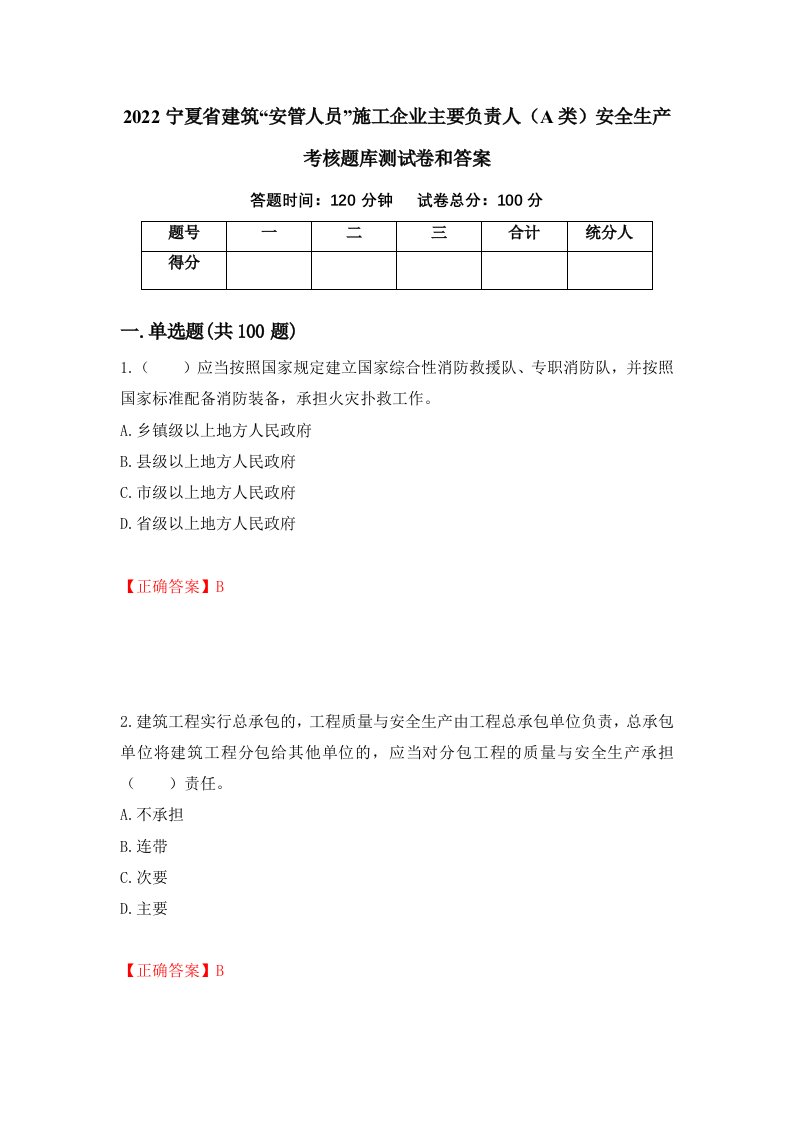 2022 宁夏省建筑“安管人员”施工企业主要负责人（A 类）安全生产考核题库测试卷和答案

答题时间：120 分钟　试卷总分：100 分

| 题号 | 一 | 二 | 三 | 合计 | 统分人 |
|---|---|---|---|---|---|
| 得分 | | | | | |

一.单选题(共 100 题)

1.（　　）应当按照国家规定建立国家综合性消防救援队、专职消防队，并按照国家标准配备消防装备，承担火灾扑救工作。
A.乡镇级以上地方人民政府
B.县级以上地方人民政府
C.市级以上地方人民政府
D.省级以上地方人民政府

【正确答案】B

2.建筑工程实行总承包的，工程质量与安全生产由工程总承包单位负责，总承包单位将建筑工程分包给其他单位的，应当对分包工程的质量与安全生产承担（　　）责任。
A.不承担
B.连带
C.次要
D.主要

【正确答案】B